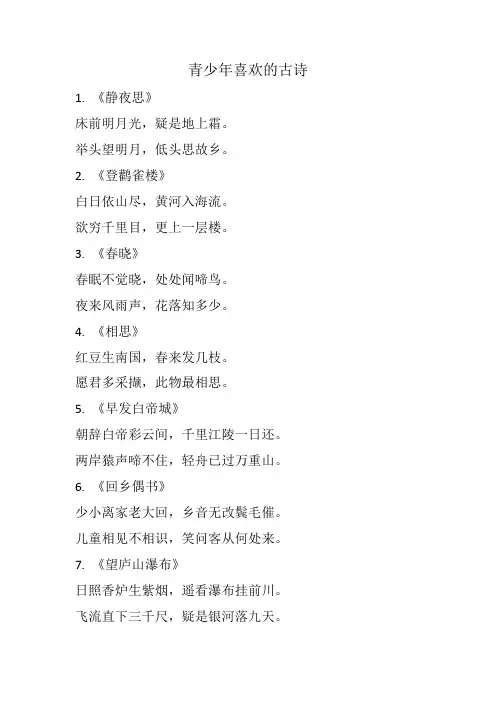 青少年喜欢的古诗

1. 《静夜思》

床前明月光，疑是地上霜。

举头望明月，低头思故乡。

2. 《登鹳雀楼》

白日依山尽，黄河入海流。

欲穷千里目，更上一层楼。

3. 《春晓》

春眠不觉晓，处处闻啼鸟。

夜来风雨声，花落知多少。

4. 《相思》

红豆生南国，春来发几枝。

愿君多采撷，此物最相思。

5. 《早发白帝城》

朝辞白帝彩云间，千里江陵一日还。

两岸猿声啼不住，轻舟已过万重山。

6. 《回乡偶书》

少小离家老大回，乡音无改鬓毛催。

儿童相见不相识，笑问客从何处来。

7. 《望庐山瀑布》

日照香炉生紫烟，遥看瀑布挂前川。

飞流直下三千尺，疑是银河落九天。